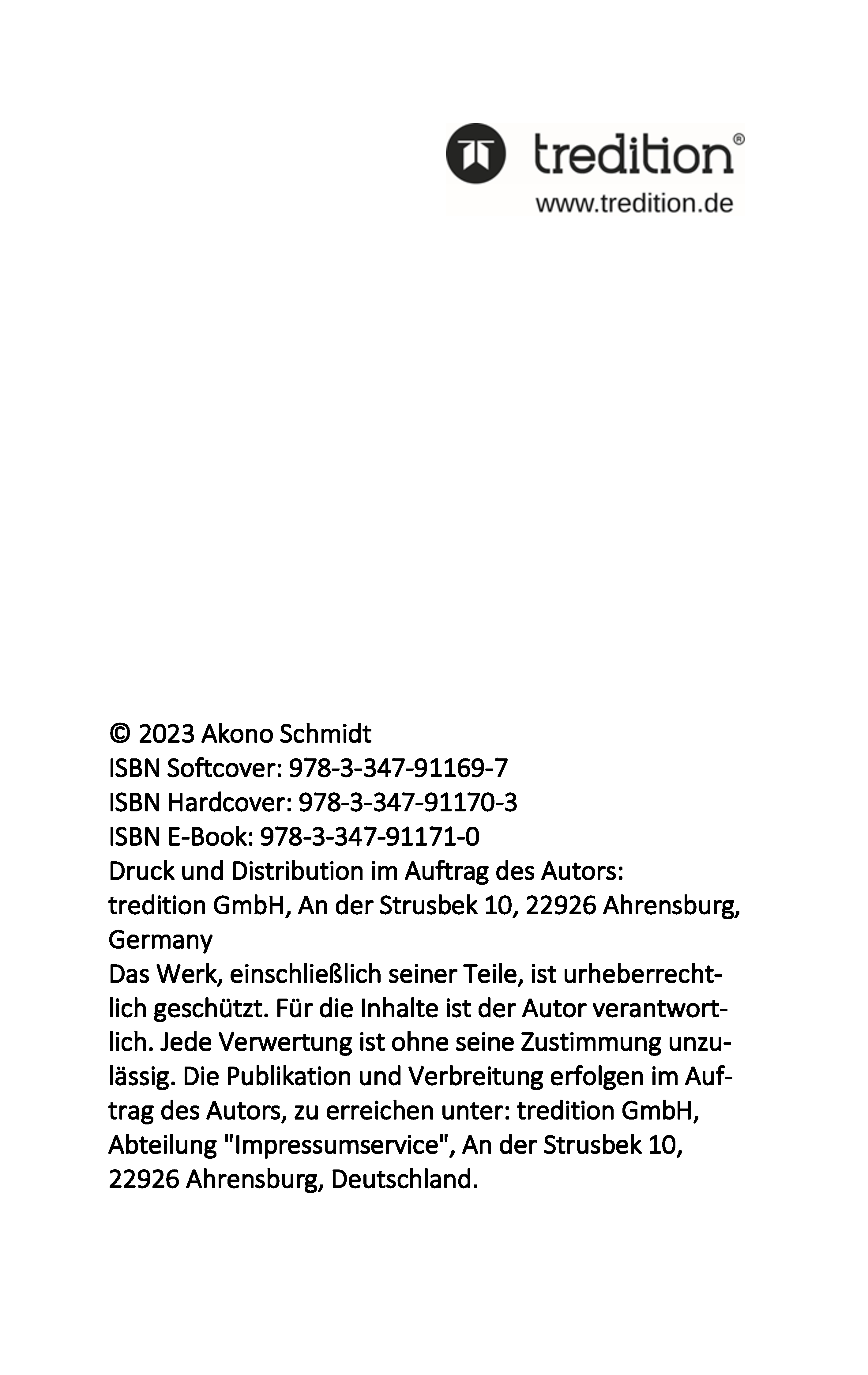 tredition®
www.tredition.de

© 2023 Akono Schmidt
ISBN Softcover: 978-3-347-91169-7
ISBN Hardcover: 978-3-347-91170-3
ISBN E-Book: 978-3-347-91171-0
Druck und Distribution im Auftrag des Autors:
tredition GmbH, An der Strusbek 10, 22926 Ahrensburg, Germany
Das Werk, einschließlich seiner Teile, ist urheberrechtlich geschützt. Für die Inhalte ist der Autor verantwortlich. Jede Verwertung ist ohne seine Zustimmung unzulässig. Die Publikation und Verbreitung erfolgen im Auftrag des Autors, zu erreichen unter: tredition GmbH, Abteilung "Impressumservice", An der Strusbek 10, 22926 Ahrensburg, Deutschland.